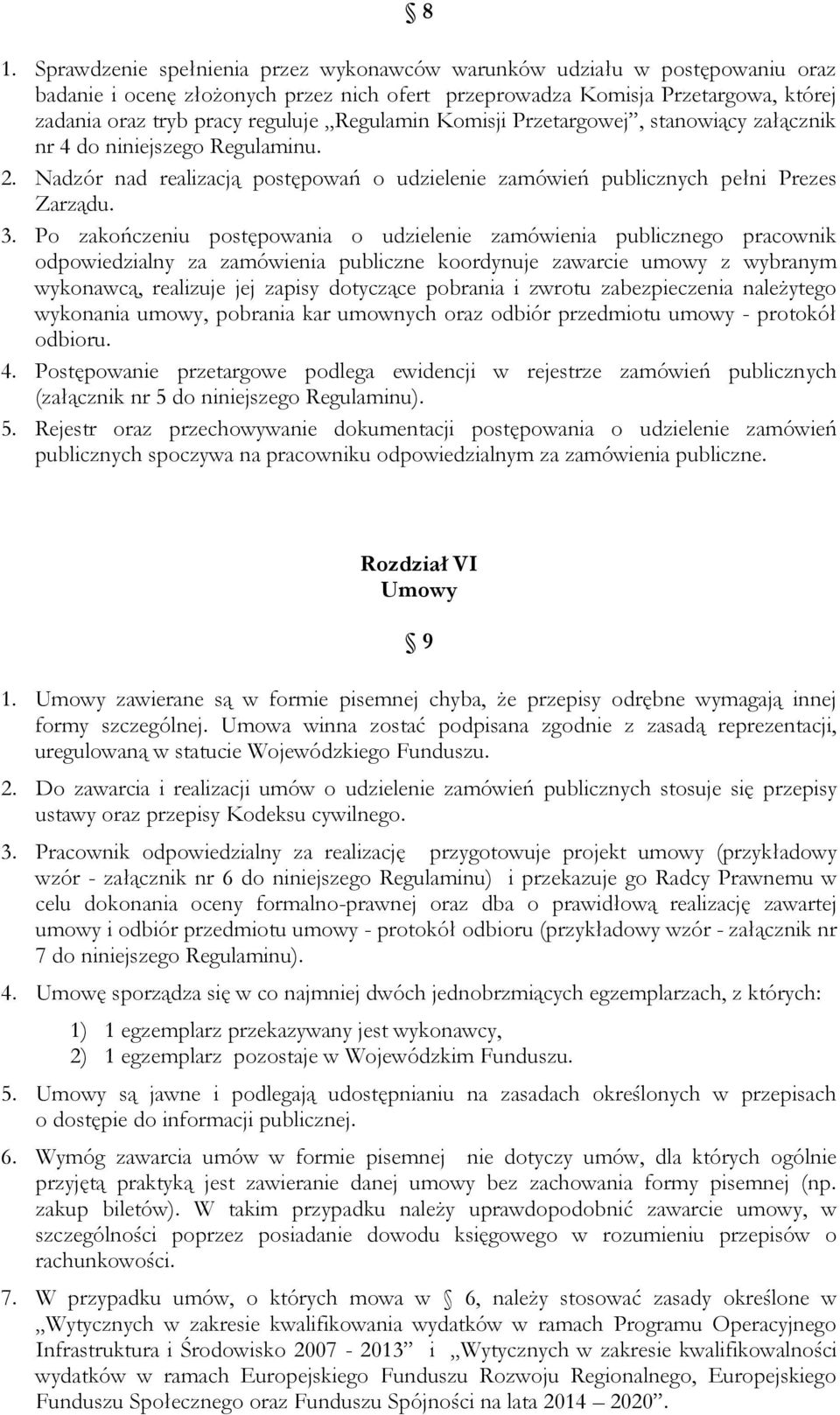 § 8

1. Sprawdzenie spełnienia przez wykonawców warunków udziału w postępowaniu oraz badanie i ocenę złożonych przez nich ofert przeprowadza Komisja Przetargowa, której zadania oraz tryb pracy reguluje „Regulamin Komisji Przetargowej”, stanowiący załącznik nr 4 do niniejszego Regulaminu.
2. Nadzór nad realizacją postępowań o udzielenie zamówień publicznych pełni Prezes Zarządu.
3. Po zakończeniu postępowania o udzielenie zamówienia publicznego pracownik odpowiedzialny za zamówienia publiczne koordynuje zawarcie umowy z wybranym wykonawcą, realizuje jej zapisy dotyczące pobrania i zwrotu zabezpieczenia należytego wykonania umowy, pobrania kar umownych oraz odbiór przedmiotu umowy - protokół odbioru.
4. Postępowanie przetargowe podlega ewidencji w rejestrze zamówień publicznych (załącznik nr 5 do niniejszego Regulaminu).
5. Rejestr oraz przechowywanie dokumentacji postępowania o udzielenie zamówień publicznych spoczywa na pracowniku odpowiedzialnym za zamówienia publiczne.

Rozdział VI
Umowy

§ 9

1. Umowy zawierane są w formie pisemnej chyba, że przepisy odrębne wymagają innej formy szczególnej. Umowa winna zostać podpisana zgodnie z zasadą reprezentacji, uregulowaną w statucie Wojewódzkiego Funduszu.
2. Do zawarcia i realizacji umów o udzielenie zamówień publicznych stosuje się przepisy ustawy oraz przepisy Kodeksu cywilnego.
3. Pracownik odpowiedzialny za realizację przygotowuje projekt umowy (przykładowy wzór - załącznik nr 6 do niniejszego Regulaminu) i przekazuje go Radcy Prawnemu w celu dokonania oceny formalno-prawnej oraz dba o prawidłową realizację zawartej umowy i odbiór przedmiotu umowy - protokół odbioru (przykładowy wzór - załącznik nr 7 do niniejszego Regulaminu).
4. Umowę sporządza się w co najmniej dwóch jednobrzmiących egzemplarzach, z których:
1) 1 egzemplarz przekazywany jest wykonawcy,
2) 1 egzemplarz pozostaje w Wojewódzkim Funduszu.
5. Umowy są jawne i podlegają udostępnianiu na zasadach określonych w przepisach o dostępie do informacji publicznej.
6. Wymóg zawarcia umów w formie pisemnej nie dotyczy umów, dla których ogólnie przyjętą praktyką jest zawieranie danej umowy bez zachowania formy pisemnej (np. zakup biletów). W takim przypadku należy uprawdopodobnić zawarcie umowy, w szczególności poprzez posiadanie dowodu księgowego w rozumieniu przepisów o rachunkowości.
7. W przypadku umów, o których mowa w § 6, należy stosować zasady określone w „Wytycznych w zakresie kwalifikowania wydatków w ramach Programu Operacyjnego Infrastruktura i Środowisko 2007 - 2013” i „Wytycznych w zakresie kwalifikowalności wydatków w ramach Europejskiego Funduszu Rozwoju Regionalnego, Europejskiego Funduszu Społecznego oraz Funduszu Spójności na lata 2014 – 2020”.